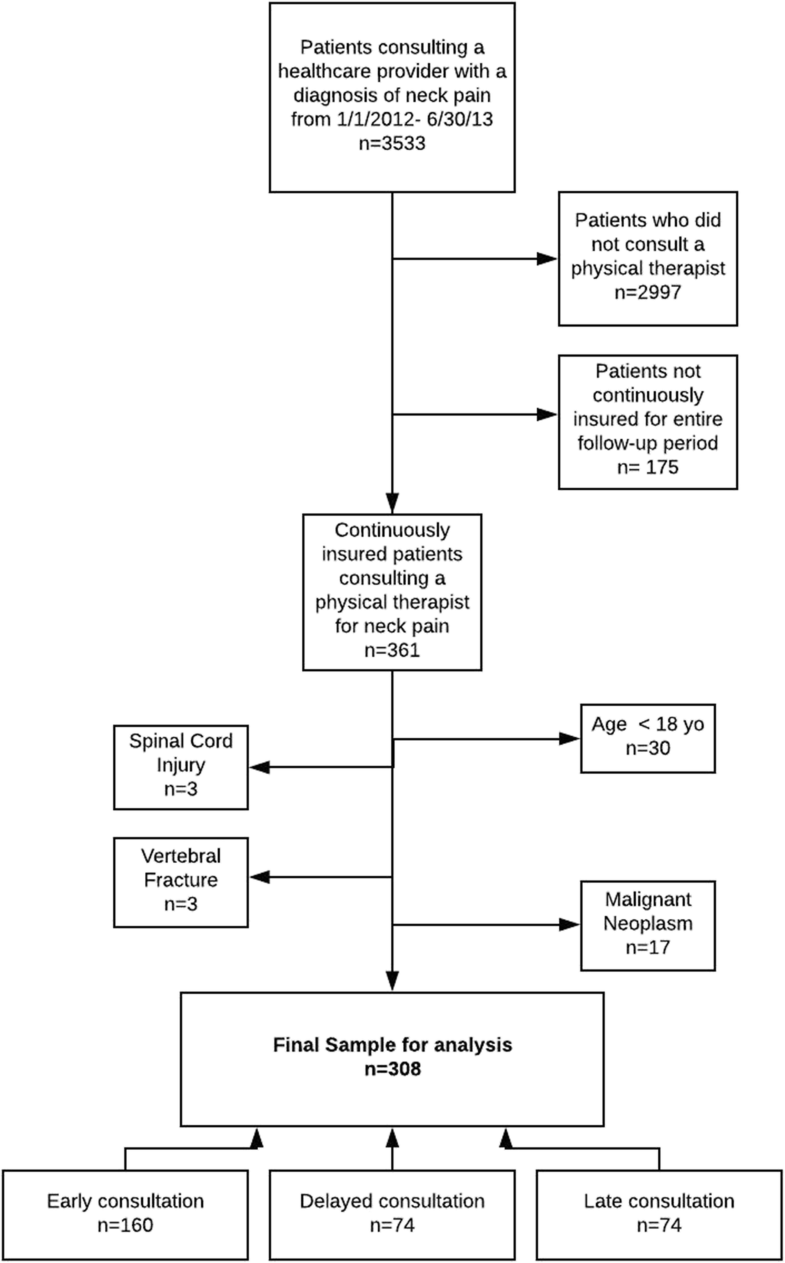 Patients consulting a healthcare provider with a diagnosis of neck pain from 1/1/2012- 6/30/13
n=3533

Patients who did not consult a physical therapist
n=2997

Patients not continuously insured for entire follow-up period
n= 175

Continuously insured patients consulting a physical therapist for neck pain
n=361

Age < 18 yo
n=30

Spinal Cord Injury
n=3

Vertebral Fracture
n=3

Malignant Neoplasm
n=17

Final Sample for analysis
n=308

Early consultation
n=160

Delayed consultation
n=74

Late consultation
n=74